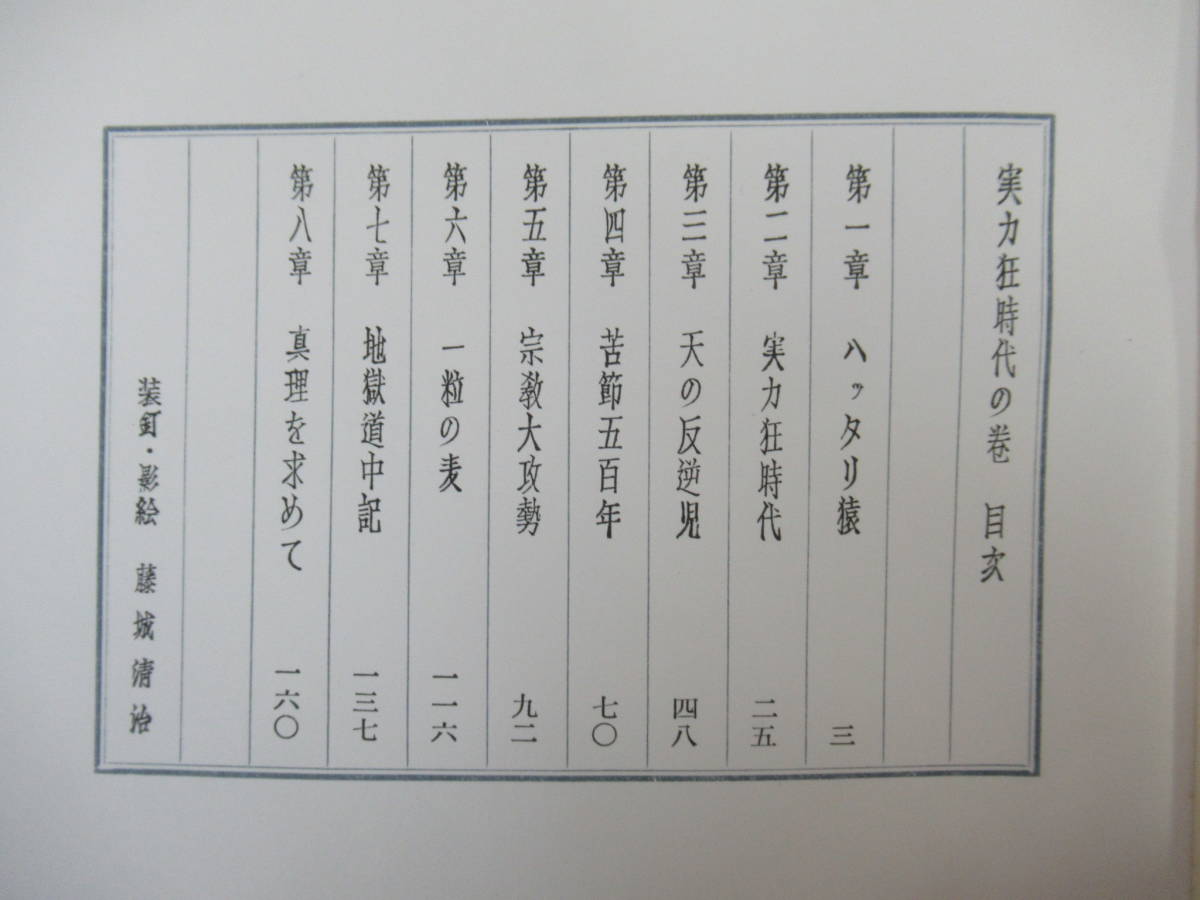 実力狂時代の巻 目次

第一章 ハッタリ猿 三

第二章 実力狂時代 二五

第三章 天の反逆児 四八

第四章 苦節五百年 七〇

第五章 宗教大攻勢 九二

第六章 一粒の麦 一一六

第七章 地獄道中記 一三七

第八章 真理を求めて 一六〇

装釘・影絵 藤城清治